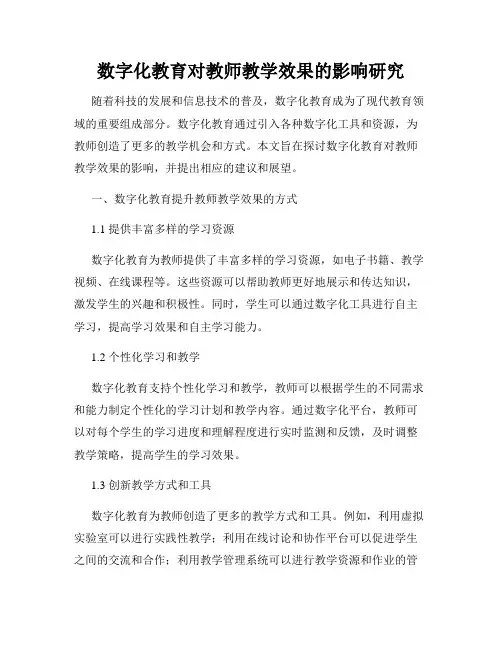 数字化教育对教师教学效果的影响研究

随着科技的发展和信息技术的普及，数字化教育成为了现代教育领域的重要组成部分。数字化教育通过引入各种数字化工具和资源，为教师创造了更多的教学机会和方式。本文旨在探讨数字化教育对教师教学效果的影响，并提出相应的建议和展望。

一、数字化教育提升教师教学效果的方式

1.1 提供丰富多样的学习资源

数字化教育为教师提供了丰富多样的学习资源，如电子书籍、教学视频、在线课程等。这些资源可以帮助教师更好地展示和传达知识，激发学生的兴趣和积极性。同时，学生可以通过数字化工具进行自主学习，提高学习效果和自主学习能力。

1.2 个性化学习和教学

数字化教育支持个性化学习和教学，教师可以根据学生的不同需求和能力制定个性化的学习计划和教学内容。通过数字化平台，教师可以对每个学生的学习进度和理解程度进行实时监测和反馈，及时调整教学策略，提高学生的学习效果。

1.3 创新教学方式和工具

数字化教育为教师创造了更多的教学方式和工具。例如，利用虚拟实验室可以进行实践性教学；利用在线讨论和协作平台可以促进学生之间的交流和合作；利用教学管理系统可以进行教学资源和作业的管